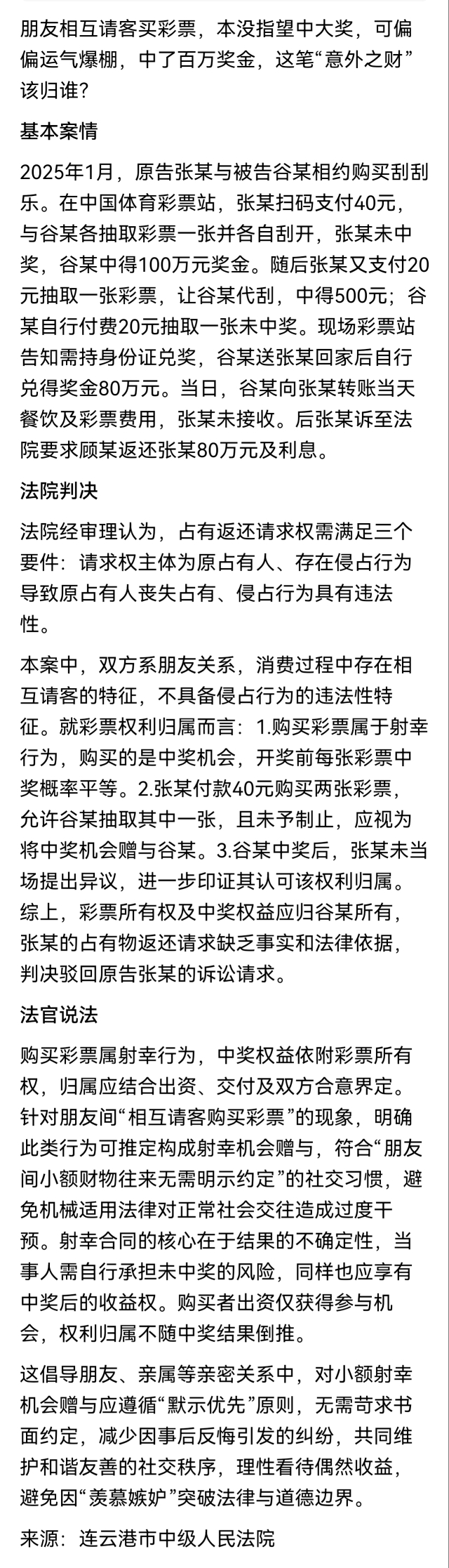 朋友相互请客买彩票，本没指望中大奖，可偏偏运气爆棚，中了百万奖金，这笔“意外之财”该归谁？

基本案情

2025年1月，原告张某与被告谷某相约购买刮刮乐。在中国体育彩票站，张某扫码支付40元，与谷某各抽取彩票一张并各自刮开，张某未中奖，谷某中得100万元奖金。随后张某又支付20元抽取一张彩票，让谷某代刮，中得500元；谷某自行付费20元抽取一张未中奖。现场彩票站告知需持身份证兑奖，谷某送张某回家后自行兑得奖金80万元。当日，谷某向张某转账当天餐饮及彩票费用，张某未接收。后张某诉至法院要求顾某返还张某80万元及利息。

法院判决

法院经审理认为，占有返还请求权需满足三个要件：请求权主体为原占有人、存在侵占行为导致原占有人丧失占有、侵占行为具有违法性。

本案中，双方系朋友关系，消费过程中存在相互请客的特征，不具备侵占行为的违法性特征。就彩票权利归属而言：1.购买彩票属于射幸行为，购买的是中奖机会，开奖前每张彩票中奖概率平等。2.张某付款40元购买两张彩票，允许谷某抽取其中一张，且未予制止，应视为将中奖机会赠与谷某。3.谷某中奖后，张某未当场提出异议，进一步印证其认可该权利归属。综上，彩票所有权及中奖权益应归谷某所有，张某的占有物返还请求缺乏事实和法律依据，判决驳回原告张某的诉讼请求。

法官说法

购买彩票属射幸行为，中奖权益依附彩票所有权，归属应结合出资、交付及双方合意界定。针对朋友间“相互请客购买彩票”的现象，明确此类行为可推定构成射幸机会赠与，符合“朋友间小额财物往来无需明示约定”的社交习惯，避免机械适用法律对正常社会交往造成过度干预。射幸合同的核心在于结果的不确定性，当事人需自行承担未中奖的风险，同样也应享有中奖后的收益权。购买者出资仅获得参与机会，权利归属不随中奖结果倒推。

这倡导朋友、亲属等亲密关系中，对小额射幸机会赠与应遵循“默示优先”原则，无需苛求书面约定，减少因事后反悔引发的纠纷，共同维护和谐友善的社交秩序，理性看待偶然收益，避免因“羡慕嫉妒”突破法律与道德边界。

来源：连云港市中级人民法院